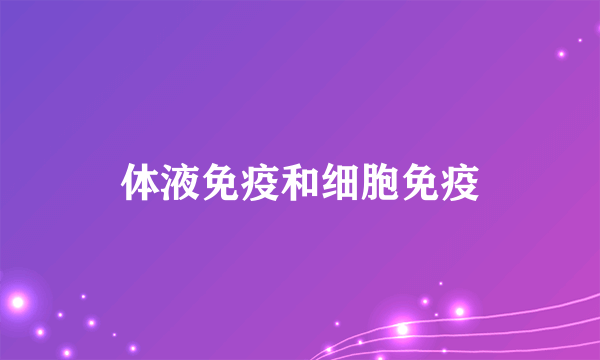 体液免疫和细胞免疫